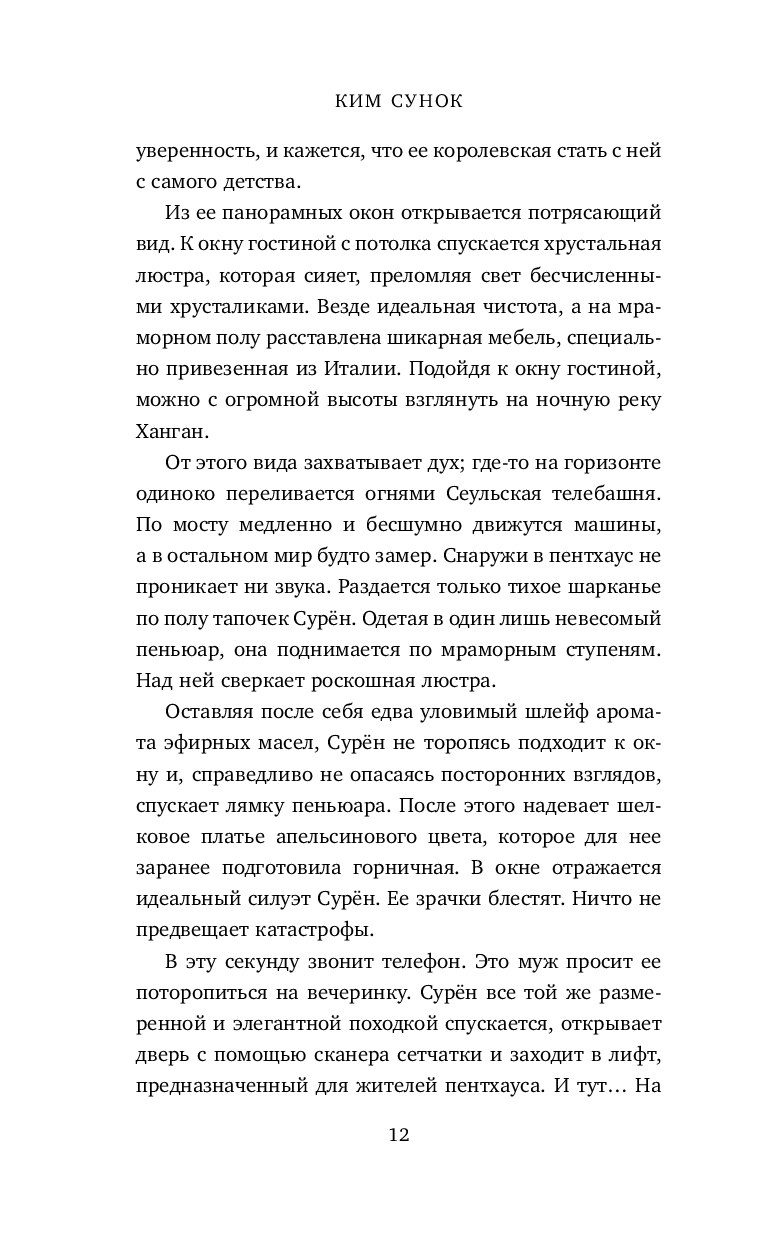 КИМ СУНОК

уверенность, и кажется, что ее королевская стать с ней с самого детства.

Из ее панорамных окон открывается потрясающий вид. К окну гостиной с потолка спускается хрустальная люстра, которая сияет, преломляя свет бесчисленными хрусталиками. Везде идеальная чистота, а на мраморном полу расставлена шикарная мебель, специально привезенная из Италии. Подойдя к окну гостиной, можно с огромной высоты взглянуть на ночную реку Ханган.

От этого вида захватывает дух; где-то на горизонте одиноко переливается огнями Сеульская телебашня. По мосту медленно и бесшумно движутся машины, а в остальном мир будто замер. Снаружи в пентхаус не проникает ни звука. Раздается только тихое шарканье по полу тапочек Сурён. Одетая в один лишь невесомый пеньюар, она поднимается по мраморным ступеням. Над ней сверкает роскошная люстра.

Оставляя после себя едва уловимый шлейф аромата эфирных масел, Сурён не торопясь подходит к окну и, справедливо не опасаясь посторонних взглядов, спускает лямку пеньюара. После этого надевает шелковое платье апельсинового цвета, которое для нее заранее подготовила горничная. В окне отражается идеальный силуэт Сурён. Ее зрачки блестят. Ничто не предвещает катастрофы.

В эту секунду звонит телефон. Это муж просит ее поторопиться на вечеринку. Сурён все той же размеренной и элегантной походкой спускается, открывает дверь с помощью сканера сетчатки и заходит в лифт, предназначенный для жителей пентхауса. И тут… На

12